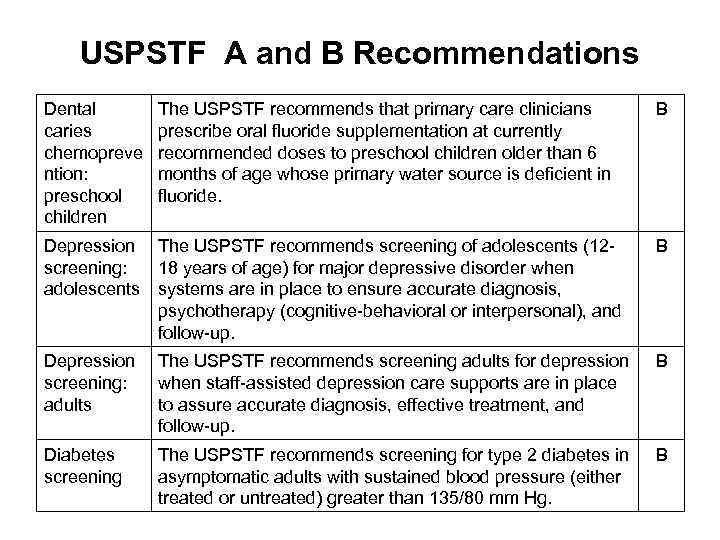 USPSTF A and B Recommendations

| | | |
|---|---|---|
| Dental caries chemoprevention: preschool children | The USPSTF recommends that primary care clinicians prescribe oral fluoride supplementation at currently recommended doses to preschool children older than 6 months of age whose primary water source is deficient in fluoride. | B |
| Depression screening: adolescents | The USPSTF recommends screening of adolescents (12-18 years of age) for major depressive disorder when systems are in place to ensure accurate diagnosis, psychotherapy (cognitive-behavioral or interpersonal), and follow-up. | B |
| Depression screening: adults | The USPSTF recommends screening adults for depression when staff-assisted depression care supports are in place to assure accurate diagnosis, effective treatment, and follow-up. | B |
| Diabetes screening | The USPSTF recommends screening for type 2 diabetes in asymptomatic adults with sustained blood pressure (either treated or untreated) greater than 135/80 mm Hg. | B |